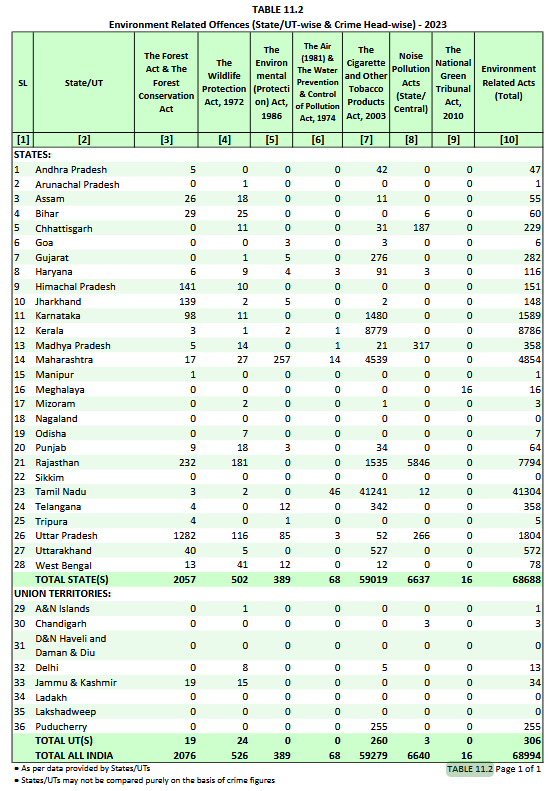 TABLE 11.2
Environment Related Offences (State/UT-wise & Crime Head-wise) - 2023

| SL | State/UT | The Forest Act & The Forest Conservation Act | The Wildlife Protection Act, 1972 | The Environmental (Protection) Act, 1986 | The Air (1981) & The Water Prevention & Control of Pollution Act, 1974 | The Cigarette and Other Tobacco Products Act, 2003 | Noise Pollution Acts (State/ Central) | The National Green Tribunal Act, 2010 | Environment Related Acts (Total) |
|---|---|---|---|---|---|---|---|---|---|
| [1] | [2] | [3] | [4] | [5] | [6] | [7] | [8] | [9] | [10] |
| STATES: | | | | | | | | | |
| 1 | Andhra Pradesh | 5 | 0 | 0 | 0 | 42 | 0 | 0 | 47 |
| 2 | Arunachal Pradesh | 0 | 1 | 0 | 0 | 0 | 0 | 0 | 1 |
| 3 | Assam | 26 | 18 | 0 | 0 | 11 | 0 | 0 | 55 |
| 4 | Bihar | 29 | 25 | 0 | 0 | 0 | 6 | 0 | 60 |
| 5 | Chhattisgarh | 0 | 11 | 0 | 0 | 31 | 187 | 0 | 229 |
| 6 | Goa | 0 | 0 | 3 | 0 | 3 | 0 | 0 | 6 |
| 7 | Gujarat | 0 | 1 | 5 | 0 | 276 | 0 | 0 | 282 |
| 8 | Haryana | 6 | 9 | 4 | 3 | 91 | 3 | 0 | 116 |
| 9 | Himachal Pradesh | 141 | 10 | 0 | 0 | 0 | 0 | 0 | 151 |
| 10 | Jharkhand | 139 | 2 | 5 | 0 | 2 | 0 | 0 | 148 |
| 11 | Karnataka | 98 | 11 | 0 | 0 | 1480 | 0 | 0 | 1589 |
| 12 | Kerala | 3 | 1 | 2 | 1 | 8779 | 0 | 0 | 8786 |
| 13 | Madhya Pradesh | 5 | 14 | 0 | 1 | 21 | 317 | 0 | 358 |
| 14 | Maharashtra | 17 | 27 | 257 | 14 | 4539 | 0 | 0 | 4854 |
| 15 | Manipur | 1 | 0 | 0 | 0 | 0 | 0 | 0 | 1 |
| 16 | Meghalaya | 0 | 0 | 0 | 0 | 0 | 0 | 16 | 16 |
| 17 | Mizoram | 0 | 2 | 0 | 0 | 1 | 0 | 0 | 3 |
| 18 | Nagaland | 0 | 0 | 0 | 0 | 0 | 0 | 0 | 0 |
| 19 | Odisha | 0 | 7 | 0 | 0 | 0 | 0 | 0 | 7 |
| 20 | Punjab | 9 | 18 | 3 | 0 | 34 | 0 | 0 | 64 |
| 21 | Rajasthan | 232 | 181 | 0 | 0 | 1535 | 5846 | 0 | 7794 |
| 22 | Sikkim | 0 | 0 | 0 | 0 | 0 | 0 | 0 | 0 |
| 23 | Tamil Nadu | 3 | 2 | 0 | 46 | 41241 | 12 | 0 | 41304 |
| 24 | Telangana | 4 | 0 | 12 | 0 | 342 | 0 | 0 | 358 |
| 25 | Tripura | 4 | 0 | 1 | 0 | 0 | 0 | 0 | 5 |
| 26 | Uttar Pradesh | 1282 | 116 | 85 | 3 | 52 | 266 | 0 | 1804 |
| 27 | Uttarakhand | 40 | 5 | 0 | 0 | 527 | 0 | 0 | 572 |
| 28 | West Bengal | 13 | 41 | 12 | 0 | 12 | 0 | 0 | 78 |
| | TOTAL STATE(S) | 2057 | 502 | 389 | 68 | 59019 | 6637 | 16 | 68688 |
| UNION TERRITORIES: | | | | | | | | | |
| 29 | A&N Islands | 0 | 1 | 0 | 0 | 0 | 0 | 0 | 1 |
| 30 | Chandigarh | 0 | 0 | 0 | 0 | 0 | 3 | 0 | 3 |
| 31 | D&N Haveli and Daman & Diu | 0 | 0 | 0 | 0 | 0 | 0 | 0 | 0 |
| 32 | Delhi | 0 | 8 | 0 | 0 | 5 | 0 | 0 | 13 |
| 33 | Jammu & Kashmir | 19 | 15 | 0 | 0 | 0 | 0 | 0 | 34 |
| 34 | Ladakh | 0 | 0 | 0 | 0 | 0 | 0 | 0 | 0 |
| 35 | Lakshadweep | 0 | 0 | 0 | 0 | 0 | 0 | 0 | 0 |
| 36 | Puducherry | 0 | 0 | 0 | 0 | 255 | 0 | 0 | 255 |
| | TOTAL UT(S) | 19 | 24 | 0 | 0 | 260 | 3 | 0 | 306 |
| | TOTAL ALL INDIA | 2076 | 526 | 389 | 68 | 59279 | 6640 | 16 | 68994 |

• As per data provided by States/UTs
• States/UTs may not be compared purely on the basis of crime figures

TABLE 11.2 Page 1 of 1